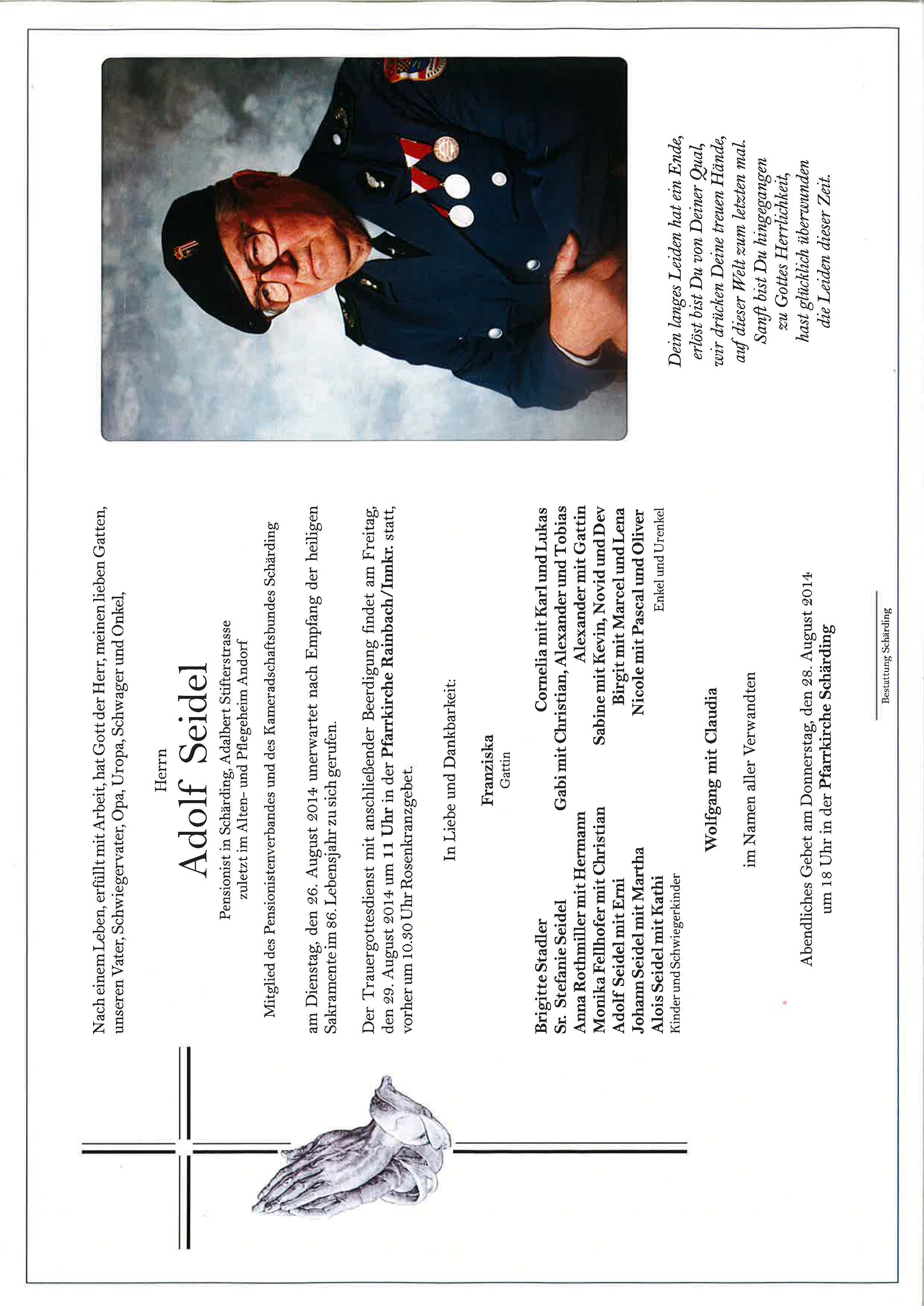 Nach einem Leben, erfüllt mit Arbeit, hat Gott der Herr, meinen lieben Gatten, unseren Vater, Schwiegervater, Opa, Uropa, Schwager und Onkel,

Herrn

Adolf Seidel

Pensionist in Schärding, Adalbert Stifterstrasse
zuletzt im Alten- und Pflegeheim Andorf

Mitglied des Pensionistenverbandes und des Kameradschaftsbundes Schärding

am Dienstag, den 26. August 2014 unerwartet nach Empfang der heiligen Sakramente im 86. Lebensjahr zu sich gerufen.

Der Trauergottesdienst mit anschließender Beerdigung findet am Freitag, den 29. August 2014 um 11 Uhr in der Pfarrkirche Rainbach/Innkr. statt, vorher um 10.30 Uhr Rosenkranzgebet.

In Liebe und Dankbarkeit:

Franziska
Gattin

Brigitte Stadler
Sr. Stefanie Seidel
Anna Rothmiller mit Hermann
Monika Fellhofer mit Christian
Adolf Seidel mit Erni
Johann Seidel mit Martha
Alois Seidel mit Kathi
Kinder und Schwiegerkinder

Cornelia mit Karl und Lukas
Gabi mit Christian, Alexander und Tobias
Alexander mit Gattin
Sabine mit Kevin, Novid und Dev
Birgit mit Marcel und Lena
Nicole mit Pascal und Oliver
Enkel und Urenkel

Wolfgang mit Claudia

im Namen aller Verwandten

Abendliches Gebet am Donnerstag, den 28. August 2014
um 18 Uhr in der Pfarrkirche Schärding

Bestattung Schärding

Dein langes Leiden hat ein Ende,
erlöst bist Du von Deiner Qual,
wir drücken Deine treuen Hände,
auf dieser Welt zum letzten mal.
Sanft bist Du hingegangen
zu Gottes Herrlichkeit,
hast glücklich überwunden
die Leiden dieser Zeit.